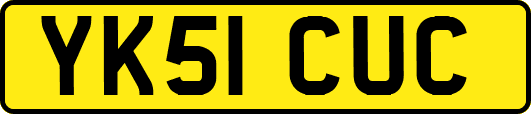 YK51 CUC